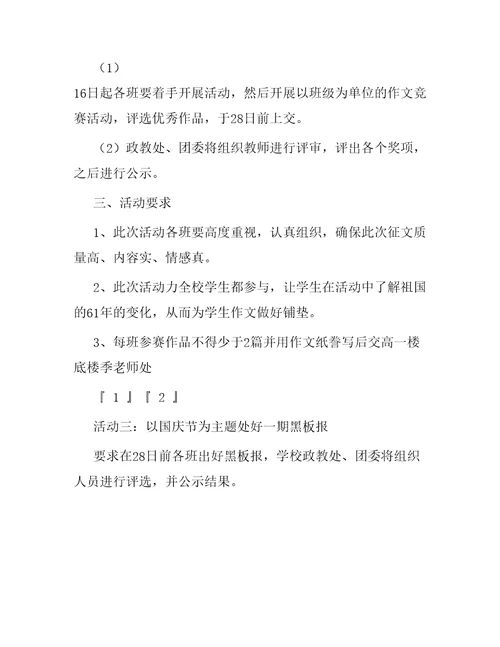 （1）

16日起各班要着手开展活动，然后开展以班级为单位的作文竞赛活动，评选优秀作品，于28日前上交。

（2）政教处、团委将组织教师进行评审，评出各个奖项，之后进行公示。

三、活动要求

1、此次活动各班要高度重视，认真组织，确保此次征文质量高、内容实、情感真。

2、此次活动力全校学生都参与，让学生在活动中了解祖国的61年的变化，从而为学生作文做好铺垫。

3、每班参赛作品不得少于2篇并用作文纸誊写后交高一楼底楼季老师处

『 1 』『 2 』

活动三：以国庆节为主题处好一期黑板报

要求在28日前各班出好黑板报，学校政教处、团委将组织人员进行评选，并公示结果。